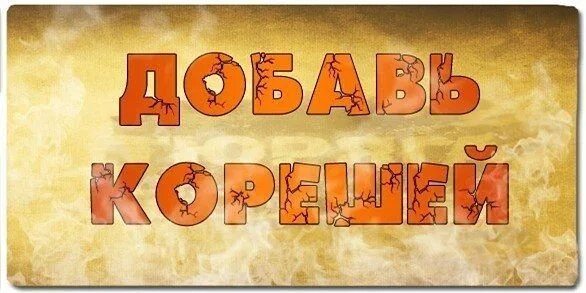 ДОБАВЬ
КОРЕШЕЙ